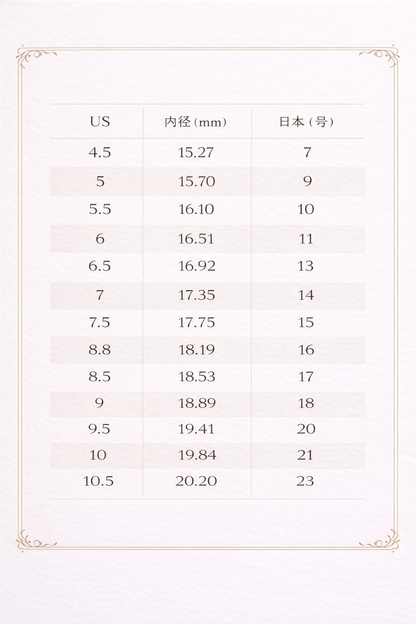 | US | 内径（mm） | 日本（号） |
|---|---|---|
| 4.5 | 15.27 | 7 |
| 5 | 15.70 | 9 |
| 5.5 | 16.10 | 10 |
| 6 | 16.51 | 11 |
| 6.5 | 16.92 | 13 |
| 7 | 17.35 | 14 |
| 7.5 | 17.75 | 15 |
| 8.8 | 18.19 | 16 |
| 8.5 | 18.53 | 17 |
| 9 | 18.89 | 18 |
| 9.5 | 19.41 | 20 |
| 10 | 19.84 | 21 |
| 10.5 | 20.20 | 23 |